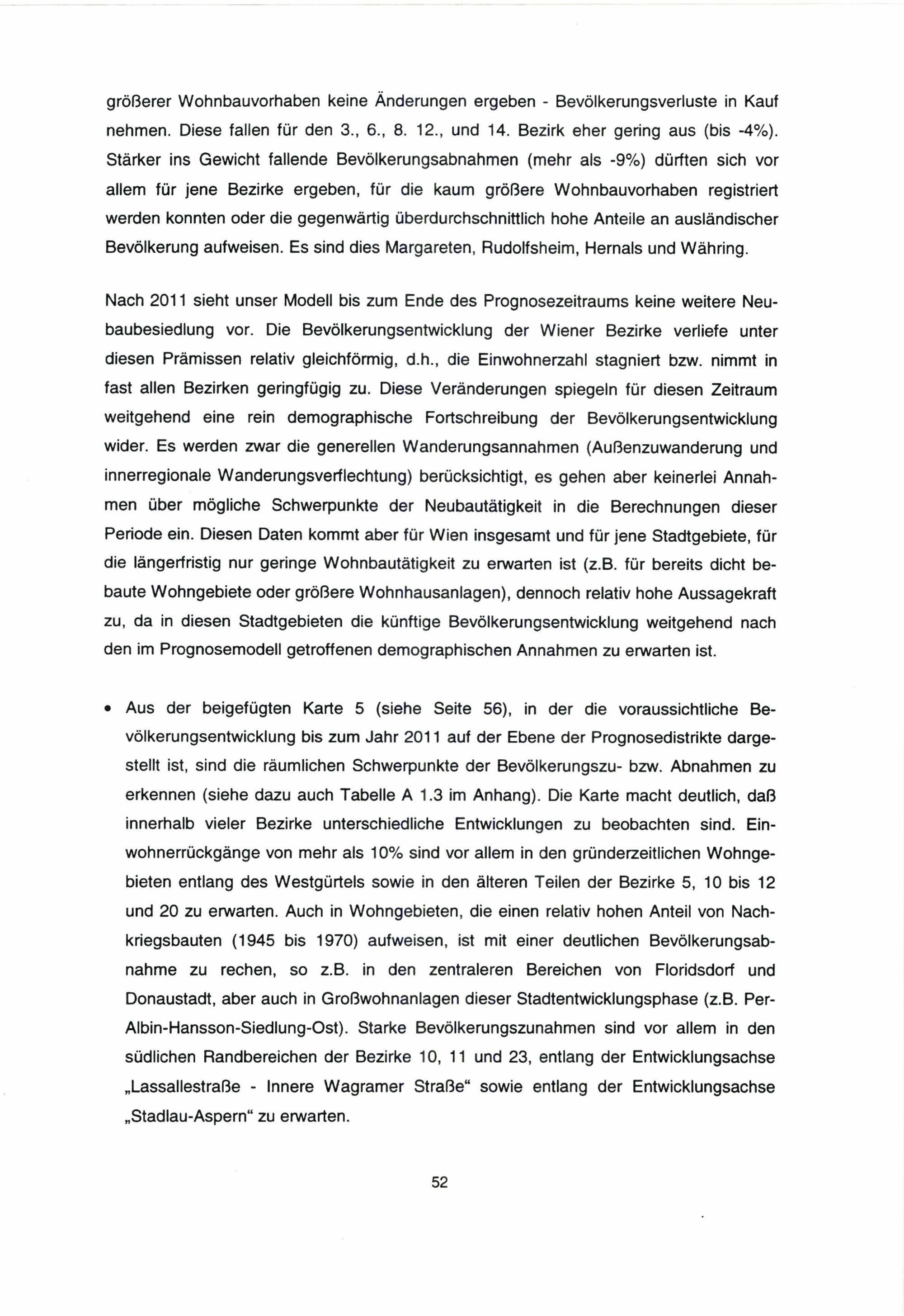 größerer Wohnbauvorhaben keine Änderungen ergeben - Bevölkerungsverluste in Kauf nehmen. Diese fallen für den 3., 6., 8. 12., und 14. Bezirk eher gering aus (bis -4%). Stärker ins Gewicht fallende Bevölkerungsabnahmen (mehr als -9%) dürften sich vor allem für jene Bezirke ergeben, für die kaum größere Wohnbauvorhaben registriert werden konnten oder die gegenwärtig überdurchschnittlich hohe Anteile an ausländischer Bevölkerung aufweisen. Es sind dies Margareten, Rudolfsheim, Hernals und Währing.

Nach 2011 sieht unser Modell bis zum Ende des Prognosezeitraums keine weitere Neubaubesiedlung vor. Die Bevölkerungsentwicklung der Wiener Bezirke verliefe unter diesen Prämissen relativ gleichförmig, d.h., die Einwohnerzahl stagniert bzw. nimmt in fast allen Bezirken geringfügig zu. Diese Veränderungen spiegeln für diesen Zeitraum weitgehend eine rein demographische Fortschreibung der Bevölkerungsentwicklung wider. Es werden zwar die generellen Wanderungsannahmen (Außenzuwanderung und innerregionale Wanderungsverflechtung) berücksichtigt, es gehen aber keinerlei Annahmen über mögliche Schwerpunkte der Neubautätigkeit in die Berechnungen dieser Periode ein. Diesen Daten kommt aber für Wien insgesamt und für jene Stadtgebiete, für die längerfristig nur geringe Wohnbautätigkeit zu erwarten ist (z.B. für bereits dicht bebaute Wohngebiete oder größere Wohnhausanlagen), dennoch relativ hohe Aussagekraft zu, da in diesen Stadtgebieten die künftige Bevölkerungsentwicklung weitgehend nach den im Prognosemodell getroffenen demographischen Annahmen zu erwarten ist.

• Aus der beigefügten Karte 5 (siehe Seite 56), in der die voraussichtliche Bevölkerungsentwicklung bis zum Jahr 2011 auf der Ebene der Prognosedistrikte dargestellt ist, sind die räumlichen Schwerpunkte der Bevölkerungszu- bzw. Abnahmen zu erkennen (siehe dazu auch Tabelle A 1.3 im Anhang). Die Karte macht deutlich, daß innerhalb vieler Bezirke unterschiedliche Entwicklungen zu beobachten sind. Einwohnerrückgänge von mehr als 10% sind vor allem in den gründerzeitlichen Wohngebieten entlang des Westgürtels sowie in den älteren Teilen der Bezirke 5, 10 bis 12 und 20 zu erwarten. Auch in Wohngebieten, die einen relativ hohen Anteil von Nachkriegsbauten (1945 bis 1970) aufweisen, ist mit einer deutlichen Bevölkerungsabnahme zu rechen, so z.B. in den zentraleren Bereichen von Floridsdorf und Donaustadt, aber auch in Großwohnanlagen dieser Stadtentwicklungsphase (z.B. Per-Albin-Hansson-Siedlung-Ost). Starke Bevölkerungszunahmen sind vor allem in den südlichen Randbereichen der Bezirke 10, 11 und 23, entlang der Entwicklungsachse „Lassallestraße - Innere Wagramer Straße“ sowie entlang der Entwicklungsachse „Stadlau-Aspern“ zu erwarten.

52